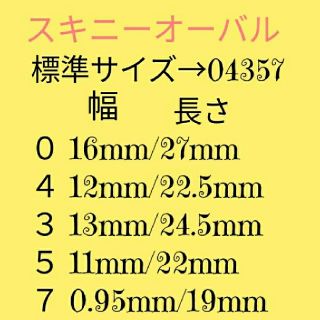 スキニーオーバル
標準サイズ→04357
幅 長さ
0 16mm/27mm
4 12mm/22.5mm
3 13mm/24.5mm
5 11mm/22mm
7 0.95mm/19mm